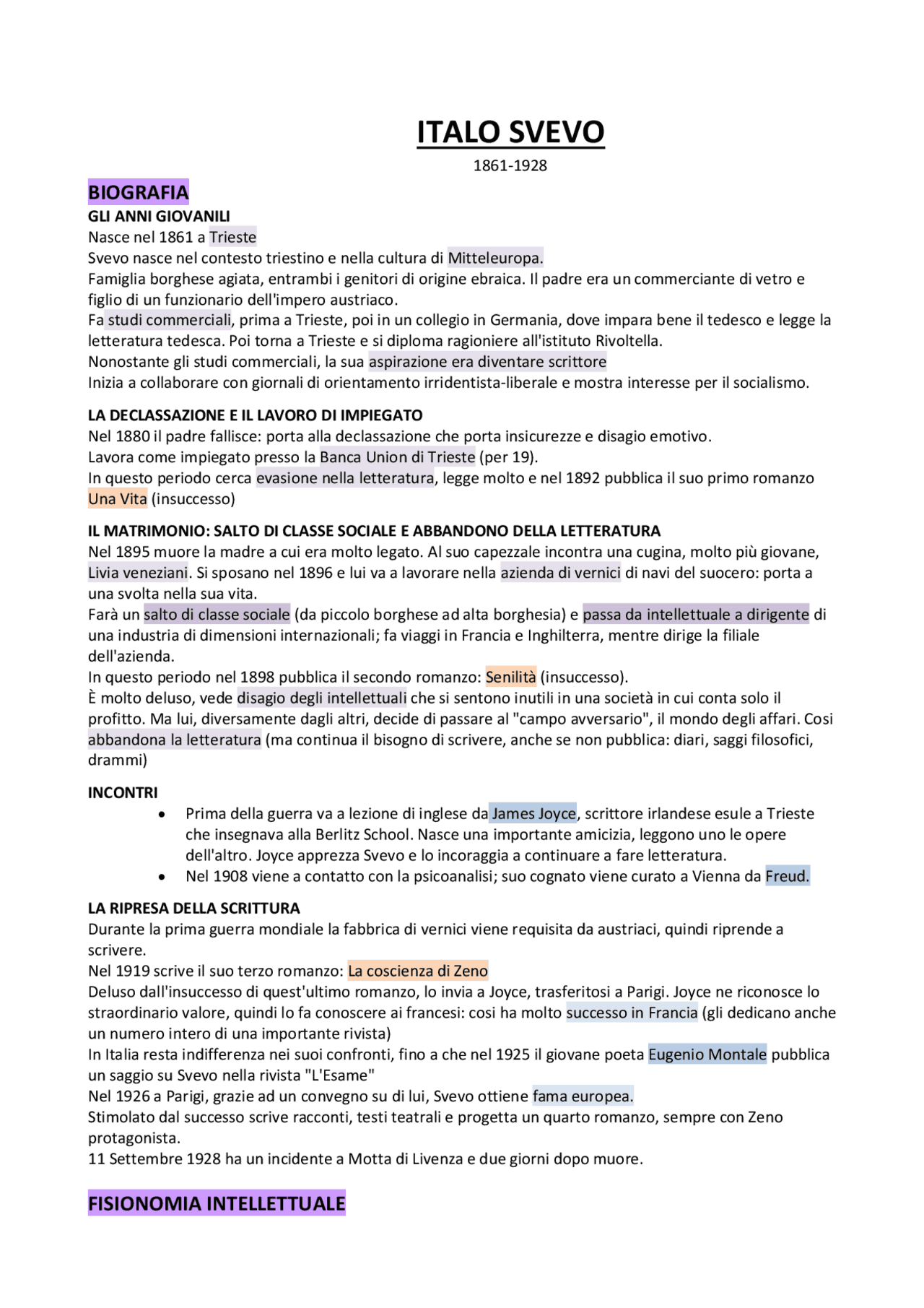 ITALO SVEVO
1861-1928

BIOGRAFIA
GLI ANNI GIOVANILI
Nasce nel 1861 a Trieste
Svevo nasce nel contesto triestino e nella cultura di Mitteleuropa.
Famiglia borghese agiata, entrambi i genitori di origine ebraica. Il padre era un commerciante di vetro e figlio di un funzionario dell'impero austriaco.
Fa studi commerciali, prima a Trieste, poi in un collegio in Germania, dove impara bene il tedesco e legge la letteratura tedesca. Poi torna a Trieste e si diploma ragioniere all'istituto Rivoltella.
Nonostante gli studi commerciali, la sua aspirazione era diventare scrittore
Inizia a collaborare con giornali di orientamento irridentista-liberale e mostra interesse per il socialismo.

LA DECLASSAZIONE E IL LAVORO DI IMPIEGATO
Nel 1880 il padre fallisce: porta alla declassazione che porta insicurezze e disagio emotivo.
Lavora come impiegato presso la Banca Union di Trieste (per 19).
In questo periodo cerca evasione nella letteratura, legge molto e nel 1892 pubblica il suo primo romanzo Una Vita (insuccesso)

IL MATRIMONIO: SALTO DI CLASSE SOCIALE E ABBANDONO DELLA LETTERATURA
Nel 1895 muore la madre a cui era molto legato. Al suo capezzale incontra una cugina, molto più giovane, Livia veneziani. Si sposano nel 1896 e lui va a lavorare nella azienda di vernici di navi del suocero: porta a una svolta nella sua vita.
Farà un salto di classe sociale (da piccolo borghese ad alta borghesia) e passa da intellettuale a dirigente di una industria di dimensioni internazionali; fa viaggi in Francia e Inghilterra, mentre dirige la filiale dell'azienda.
In questo periodo nel 1898 pubblica il secondo romanzo: Senilità (insuccesso).
È molto deluso, vede disagio degli intellettuali che si sentono inutili in una società in cui conta solo il profitto. Ma lui, diversamente dagli altri, decide di passare al "campo avversario", il mondo degli affari. Cosi abbandona la letteratura (ma continua il bisogno di scrivere, anche se non pubblica: diari, saggi filosofici, drammi)

INCONTRI
• Prima della guerra va a lezione di inglese da James Joyce, scrittore irlandese esule a Trieste che insegnava alla Berlitz School. Nasce una importante amicizia, leggono uno le opere dell'altro. Joyce apprezza Svevo e lo incoraggia a continuare a fare letteratura.
• Nel 1908 viene a contatto con la psicoanalisi; suo cognato viene curato a Vienna da Freud.

LA RIPRESA DELLA SCRITTURA
Durante la prima guerra mondiale la fabbrica di vernici viene requisita da austriaci, quindi riprende a scrivere.
Nel 1919 scrive il suo terzo romanzo: La coscienza di Zeno
Deluso dall'insuccesso di quest'ultimo romanzo, lo invia a Joyce, trasferitosi a Parigi. Joyce ne riconosce lo straordinario valore, quindi lo fa conoscere ai francesi: cosi ha molto successo in Francia (gli dedicano anche un numero intero di una importante rivista)
In Italia resta indifferenza nei suoi confronti, fino a che nel 1925 il giovane poeta Eugenio Montale pubblica un saggio su Svevo nella rivista "L'Esame"
Nel 1926 a Parigi, grazie ad un convegno su di lui, Svevo ottiene fama europea.
Stimolato dal successo scrive racconti, testi teatrali e progetta un quarto romanzo, sempre con Zeno protagonista.
11 Settembre 1928 ha un incidente a Motta di Livenza e due giorni dopo muore.

FISIONOMIA INTELLETTUALE